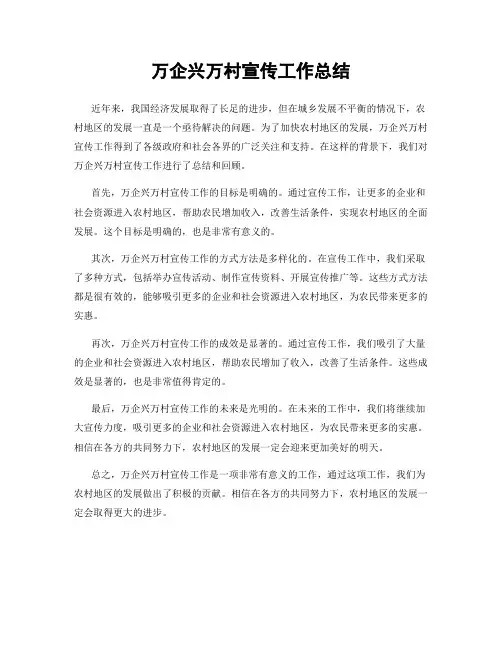 万企兴万村宣传工作总结

近年来，我国经济发展取得了长足的进步，但在城乡发展不平衡的情况下，农村地区的发展一直是一个亟待解决的问题。为了加快农村地区的发展，万企兴万村宣传工作得到了各级政府和社会各界的广泛关注和支持。在这样的背景下，我们对万企兴万村宣传工作进行了总结和回顾。

首先，万企兴万村宣传工作的目标是明确的。通过宣传工作，让更多的企业和社会资源进入农村地区，帮助农民增加收入，改善生活条件，实现农村地区的全面发展。这个目标是明确的，也是非常有意义的。

其次，万企兴万村宣传工作的方式方法是多样化的。在宣传工作中，我们采取了多种方式，包括举办宣传活动、制作宣传资料、开展宣传推广等。这些方式方法都是很有效的，能够吸引更多的企业和社会资源进入农村地区，为农民带来更多的实惠。

再次，万企兴万村宣传工作的成效是显著的。通过宣传工作，我们吸引了大量的企业和社会资源进入农村地区，帮助农民增加了收入，改善了生活条件。这些成效是显著的，也是非常值得肯定的。

最后，万企兴万村宣传工作的未来是光明的。在未来的工作中，我们将继续加大宣传力度，吸引更多的企业和社会资源进入农村地区，为农民带来更多的实惠。相信在各方的共同努力下，农村地区的发展一定会迎来更加美好的明天。

总之，万企兴万村宣传工作是一项非常有意义的工作，通过这项工作，我们为农村地区的发展做出了积极的贡献。相信在各方的共同努力下，农村地区的发展一定会取得更大的进步。